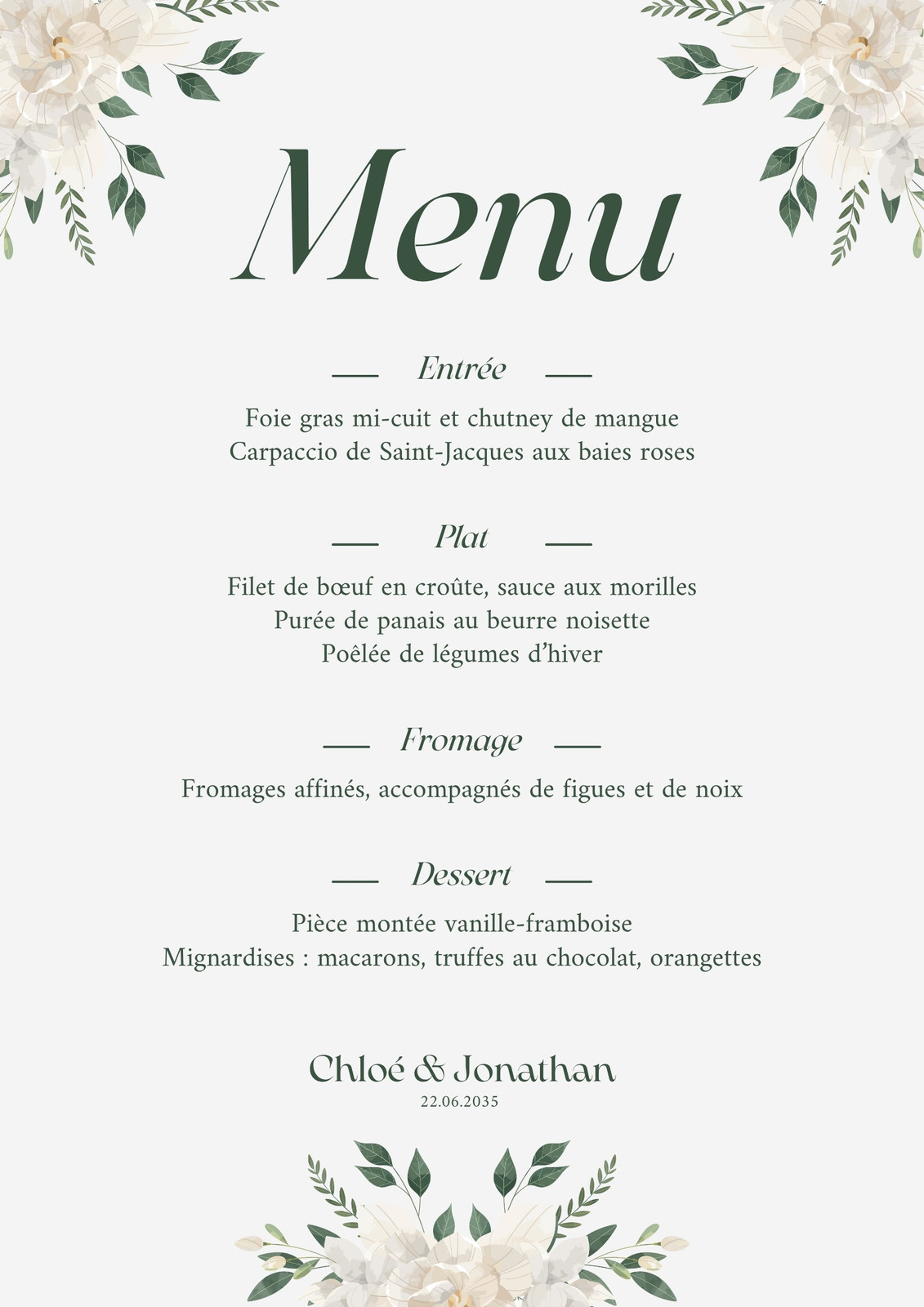 Menu

Entrée

Foie gras mi-cuit et chutney de mangue
Carpaccio de Saint-Jacques aux baies roses

Plat

Filet de bœuf en croûte, sauce aux morilles
Purée de panais au beurre noisette
Poêlée de légumes d'hiver

Fromage

Fromages affinés, accompagnés de figues et de noix

Dessert

Pièce montée vanille-framboise
Mignardises : macarons, truffes au chocolat, orangettes

Chloé & Jonathan
22.06.2035